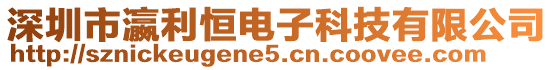 深圳市瀛利恒电子科技有限公司
http://sznickeugene5.cn.coovee.com